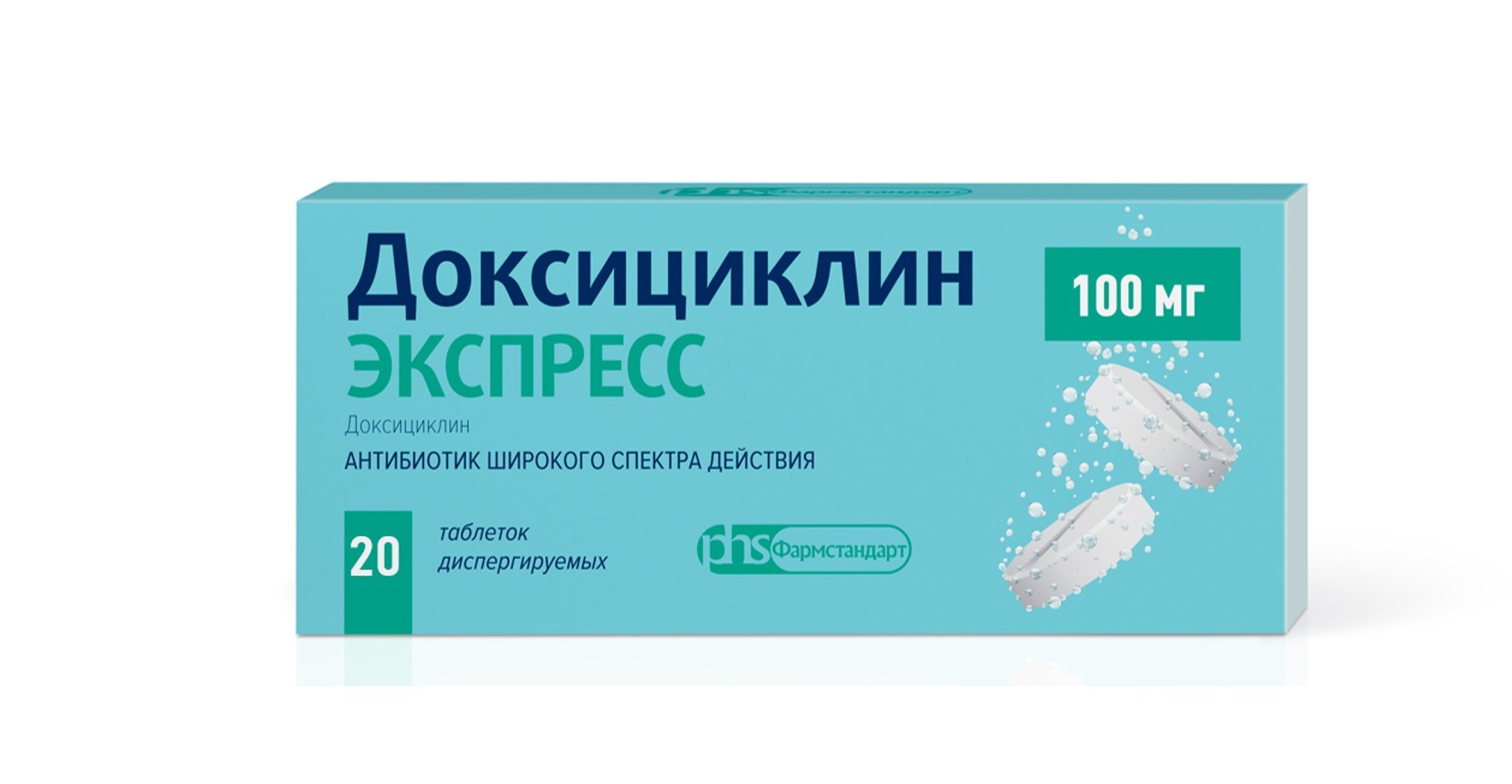 phs Фармстандарт

Доксициклин
ЭКСПРЕСС

100 мг

Доксициклин

АНТИБИОТИК ШИРОКОГО СПЕКТРА ДЕЙСТВИЯ

20 таблеток диспергируемых

phs Фармстандарт